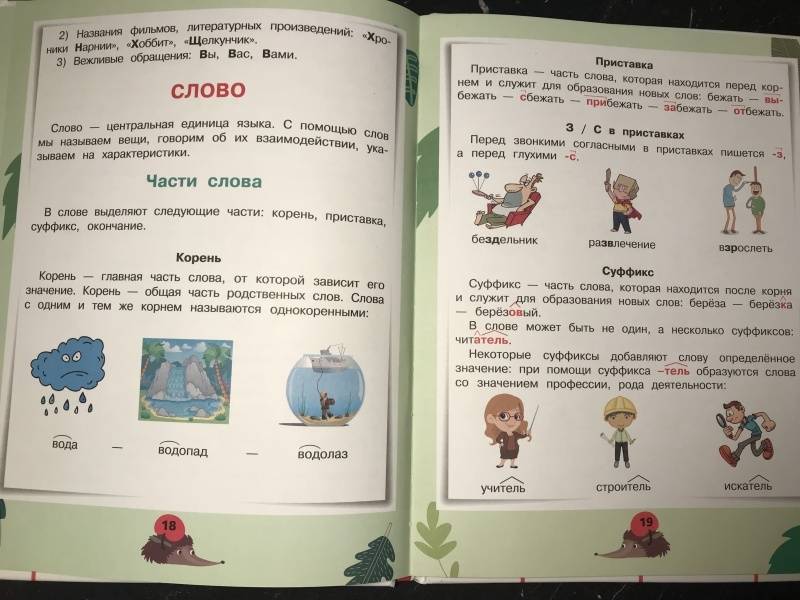 2) Названия фильмов, литературных произведений: «Хроники Нарнии», «Хоббит», «Щелкунчик».
3) Вежливые обращения: Вы, Вас, Вами.

СЛОВО

Слово — центральная единица языка. С помощью слов мы называем вещи, говорим об их взаимодействии, указываем на характеристики.

Части слова

В слове выделяют следующие части: корень, приставка, суффикс, окончание.

Корень

Корень — главная часть слова, от которой зависит его значение. Корень — общая часть родственных слов. Слова с одним и тем же корнем называются однокоренными:

вода — водопад — водолаз

18

Приставка

Приставка — часть слова, которая находится перед корнем и служит для образования новых слов: бежать — выбежать — сбежать — прибежать — забежать — отбежать.

З / С в приставках

Перед звонкими согласными в приставках пишется -з, а перед глухими -с.

бездельник

развлечение

взрослеть

Суффикс

Суффикс — часть слова, которая находится после корня и служит для образования новых слов: берёза — берёзка — берёзовый.

В слове может быть не один, а несколько суффиксов: читатель.

Некоторые суффиксы добавляют слову определённое значение: при помощи суффикса –тель образуются слова со значением профессии, рода деятельности:

учитель

строитель

искатель

19